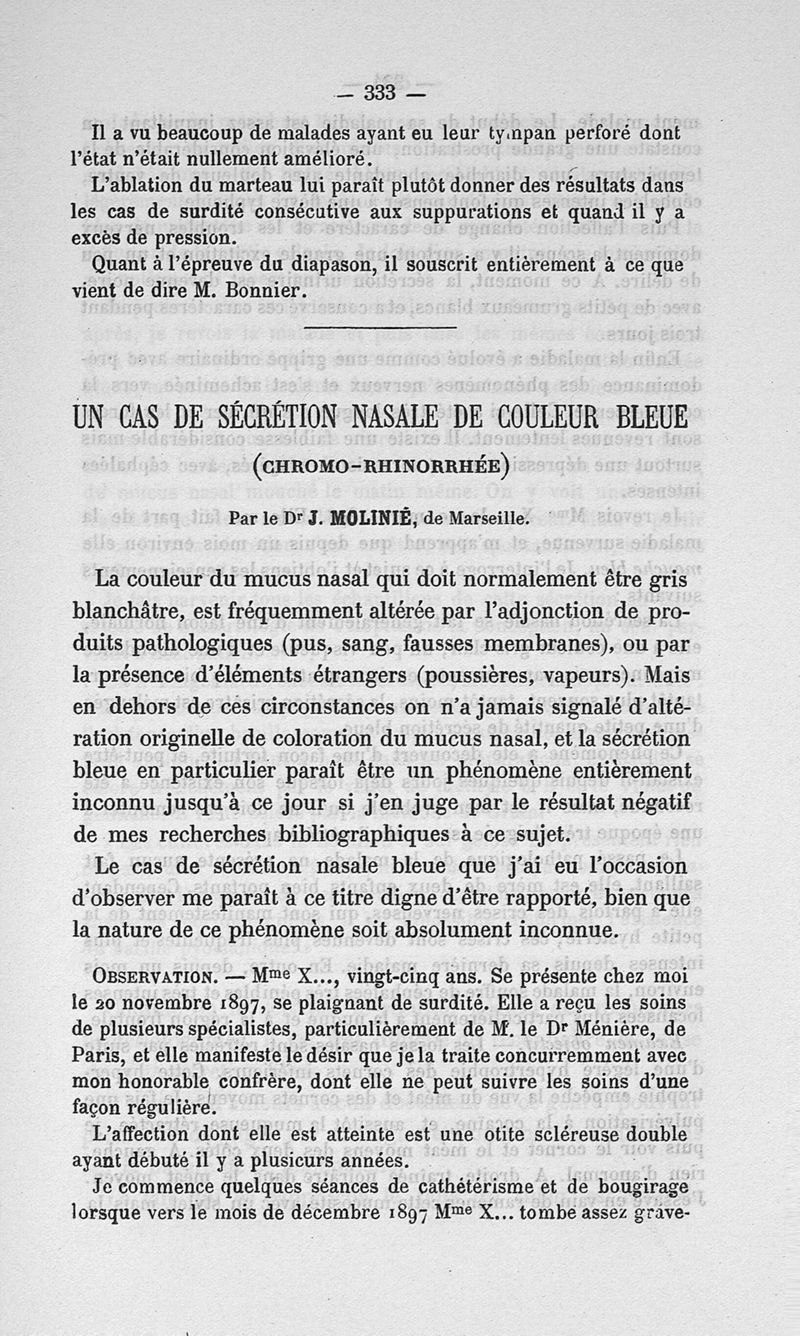 — 333 —

Il a vu beaucoup de malades ayant eu leur tympan perforé dont l'état n'était nullement amélioré.

L'ablation du marteau lui paraît plutôt donner des résultats dans les cas de surdité consécutive aux suppurations et quand il y a excès de pression.

Quant à l'épreuve du diapason, il souscrit entièrement à ce que vient de dire M. Bonnier.

UN CAS DE SÉCRÉTION NASALE DE COULEUR BLEUE
(CHROMO-RHINORRHÉE)

Par le Dr J. MOLINIÉ, de Marseille.

La couleur du mucus nasal qui doit normalement être gris blanchâtre, est fréquemment altérée par l'adjonction de produits pathologiques (pus, sang, fausses membranes), ou par la présence d'éléments étrangers (poussières, vapeurs). Mais en dehors de ces circonstances on n'a jamais signalé d'altération originelle de coloration du mucus nasal, et la sécrétion bleue en particulier paraît être un phénomène entièrement inconnu jusqu'à ce jour si j'en juge par le résultat négatif de mes recherches bibliographiques à ce sujet.

Le cas de sécrétion nasale bleue que j'ai eu l'occasion d'observer me paraît à ce titre digne d'être rapporté, bien que la nature de ce phénomène soit absolument inconnue.

OBSERVATION. — Mme X..., vingt-cinq ans. Se présente chez moi le 20 novembre 1897, se plaignant de surdité. Elle a reçu les soins de plusieurs spécialistes, particulièrement de M. le Dr Ménière, de Paris, et elle manifeste le désir que je la traite concurremment avec mon honorable confrère, dont elle ne peut suivre les soins d'une façon régulière.

L'affection dont elle est atteinte est une otite scléreuse double ayant débuté il y a plusieurs années.

Je commence quelques séances de cathétérisme et de bougirage lorsque vers le mois de décembre 1897 Mme X... tombe assez grave-